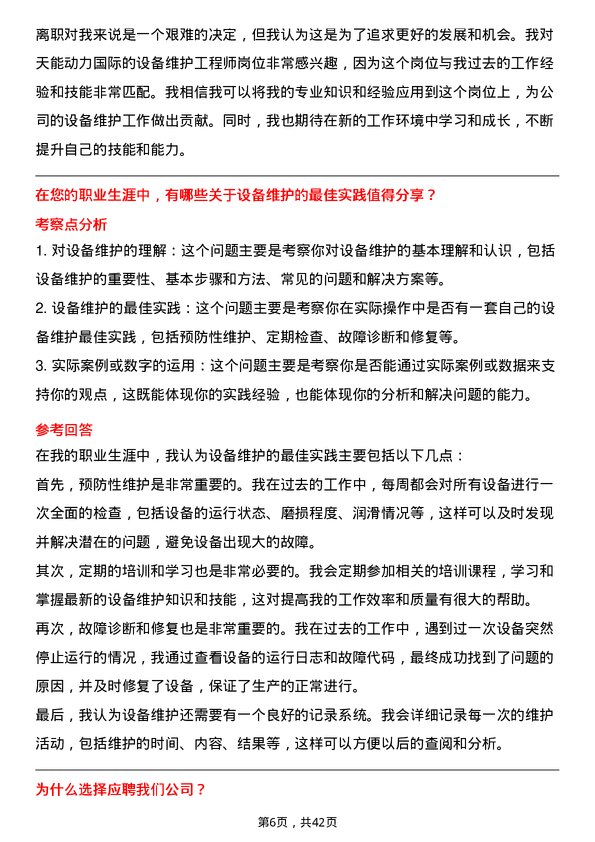 离职对我来说是一个艰难的决定，但我认为这是为了追求更好的发展和机会。我对天能动力国际的设备维护工程师岗位非常感兴趣，因为这个岗位与我过去的工作经验和技能非常匹配。我相信我可以将我的专业知识和经验应用到这个岗位上，为公司的设备维护工作做出贡献。同时，我也期待在新的工作环境中学习和成长，不断提升自己的技能和能力。

在您的职业生涯中，有哪些关于设备维护的最佳实践值得分享？

考察点分析

1. 对设备维护的理解：这个问题主要是考察你对设备维护的基本理解和认识，包括设备维护的重要性、基本步骤和方法、常见的问题和解决方案等。

2. 设备维护的最佳实践：这个问题主要是考察你在实际操作中是否有一套自己的设备维护最佳实践，包括预防性维护、定期检查、故障诊断和修复等。

3. 实际案例或数字的运用：这个问题主要是考察你是否能通过实际案例或数据来支持你的观点，这既能体现你的实践经验，也能体现你的分析和解决问题的能力。

参考回答

在我的职业生涯中，我认为设备维护的最佳实践主要包括以下几点：

首先，预防性维护是非常重要的。我在过去的工作中，每周都会对所有设备进行一次全面的检查，包括设备的运行状态、磨损程度、润滑情况等，这样可以及时发现并解决潜在的问题，避免设备出现大的故障。

其次，定期的培训和学习也是非常必要的。我会定期参加相关的培训课程，学习和掌握最新的设备维护知识和技能，这对提高我的工作效率和质量有很大的帮助。

再次，故障诊断和修复也是非常重要的。我在过去的工作中，遇到过一次设备突然停止运行的情况，我通过查看设备的运行日志和故障代码，最终成功找到了问题的原因，并及时修复了设备，保证了生产的正常进行。

最后，我认为设备维护还需要有一个良好的记录系统。我会详细记录每一次的维护活动，包括维护的时间、内容、结果等，这样可以方便以后的查阅和分析。

为什么选择应聘我们公司？

第6页，共42页